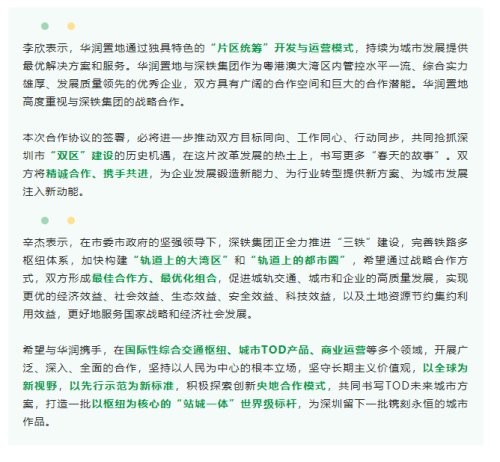 李欣表示，华润置地通过独具特色的“片区统筹”开发与运营模式，持续为城市发展提供最优解决方案和服务。华润置地与深铁集团作为粤港澳大湾区内管控水平一流、综合实力雄厚、发展质量领先的优秀企业，双方具有广阔的合作空间和巨大的合作潜能。华润置地高度重视与深铁集团的战略合作。

本次合作协议的签署，必将进一步推动双方目标同向、工作同心、行动同步，共同抢抓深圳市“双区”建设的历史机遇，在这片改革发展的热土上，书写更多“春天的故事”。双方将精诚合作、携手共进，为企业发展锻造新能力、为行业转型提供新方案、为城市发展注入新动能。

辛杰表示，在市委市政府的坚强领导下，深铁集团正全力推进“三铁”建设，完善铁路多枢纽体系，加快构建“轨道上的大湾区”和“轨道上的都市圈”，希望通过战略合作方式，双方形成最佳合作方、最优化组合，促进城轨交通、城市和企业的高质量发展，实现更优的经济效益、社会效益、生态效益、安全效益、科技效益，以及土地资源节约集约利用效益，更好地服务国家战略和经济社会发展。

希望与华润携手，在国际性综合交通枢纽、城市TOD产品、商业运营等多个领域，开展广泛、深入、全面的合作，坚持以人民为中心的根本立场，坚守长期主义价值观，以全球为新视野，以先行示范为新标准，积极探索创新央地合作模式，共同书写TOD未来城市方案，打造一批以枢纽为核心的“站城一体”世界级标杆，为深圳留下一批镌刻永恒的城市作品。